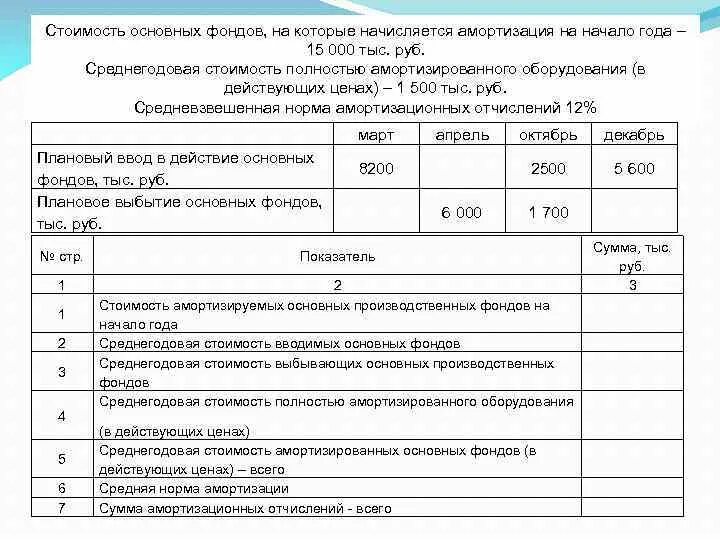 Стоимость основных фондов, на которые начисляется амортизация на начало года – 15 000 тыс. руб.
Среднегодовая стоимость полностью амортизированного оборудования (в действующих ценах) – 1 500 тыс. руб.
Средневзвешенная норма амортизационных отчислений 12%

| | март | апрель | октябрь | декабрь |
|---|---|---|---|---|
| Плановый ввод в действие основных фондов, тыс. руб. | 8200 | | 2500 | 5 600 |
| Плановое выбытие основных фондов, тыс. руб. | | 6 000 | 1 700 | |

| № стр. | Показатель | Сумма, тыс. руб. |
|---|---|---|
| 1 | 2 | 3 |
| 1 | Стоимость амортизируемых основных производственных фондов на начало года | |
| 2 | Среднегодовая стоимость вводимых основных фондов | |
| 3 | Среднегодовая стоимость выбывающих основных производственных фондов | |
| 4 | Среднегодовая стоимость полностью амортизированного оборудования (в действующих ценах) | |
| 5 | Среднегодовая стоимость амортизированных основных фондов (в действующих ценах) – всего | |
| 6 | Средняя норма амортизации | |
| 7 | Сумма амортизационных отчислений - всего | |